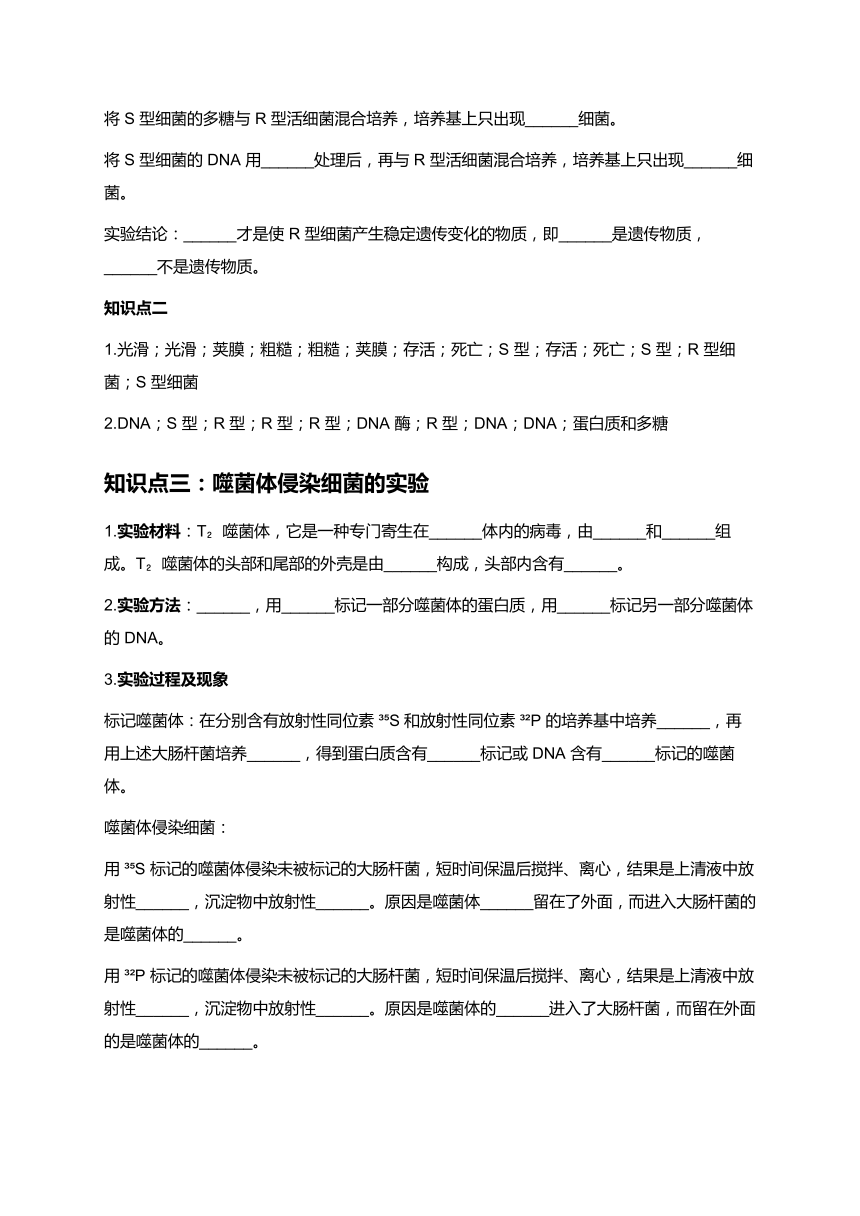 将 S 型细菌的多糖与 R 型活细菌混合培养，培养基上只出现______细菌。

将 S 型细菌的 DNA 用______处理后，再与 R 型活细菌混合培养，培养基上只出现______细菌。

实验结论：______才是使 R 型细菌产生稳定遗传变化的物质，即______是遗传物质，______不是遗传物质。

知识点二

1.光滑；光滑；荚膜；粗糙；粗糙；荚膜；存活；死亡；S 型；存活；死亡；S 型；R 型细菌；S 型细菌

2.DNA；S 型；R 型；R 型；R 型；DNA 酶；R 型；DNA；DNA；蛋白质和多糖

知识点三：噬菌体侵染细菌的实验

1.实验材料：$T_2$ 噬菌体，它是一种专门寄生在______体内的病毒，由______和______组成。$T_2$ 噬菌体的头部和尾部的外壳是由______构成，头部内含有______。

2.实验方法：______，用______标记一部分噬菌体的蛋白质，用______标记另一部分噬菌体的 DNA。

3.实验过程及现象

标记噬菌体：在分别含有放射性同位素 $^{35}S$ 和放射性同位素 $^{32}P$ 的培养基中培养______，再用上述大肠杆菌培养______，得到蛋白质含有______标记或 DNA 含有______标记的噬菌体。

噬菌体侵染细菌：

用 $^{35}S$ 标记的噬菌体侵染未被标记的大肠杆菌，短时间保温后搅拌、离心，结果是上清液中放射性______，沉淀物中放射性______。原因是噬菌体______留在了外面，而进入大肠杆菌的是噬菌体的______。

用 $^{32}P$ 标记的噬菌体侵染未被标记的大肠杆菌，短时间保温后搅拌、离心，结果是上清液中放射性______，沉淀物中放射性______。原因是噬菌体的______进入了大肠杆菌，而留在外面的是噬菌体的______。